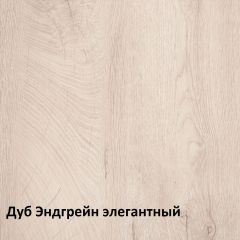 Дуб Эндгрейн элегантный